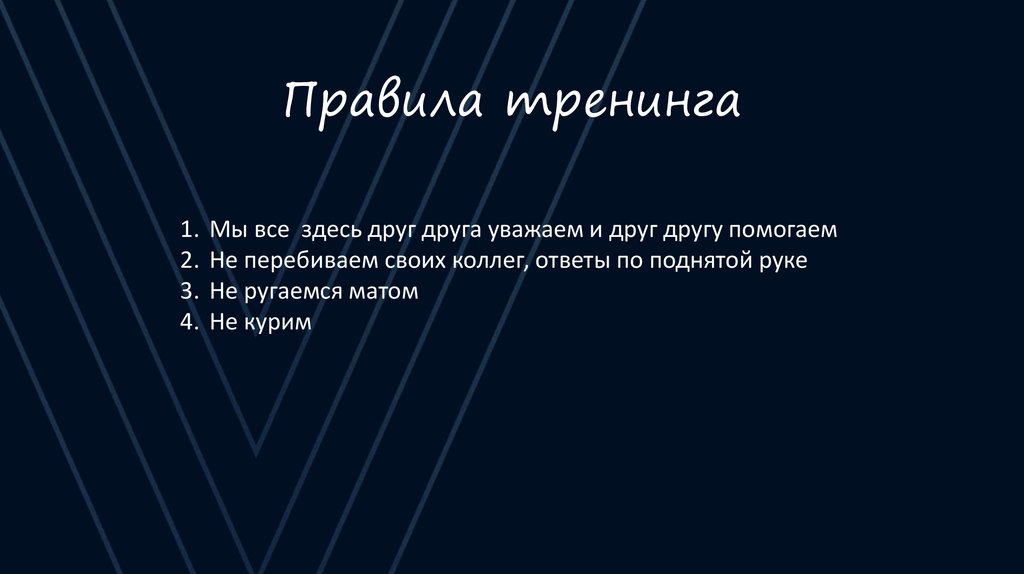 Правила тренинга

1. Мы все здесь друг друга уважаем и друг другу помогаем
2. Не перебиваем своих коллег, ответы по поднятой руке
3. Не ругаемся матом
4. Не курим